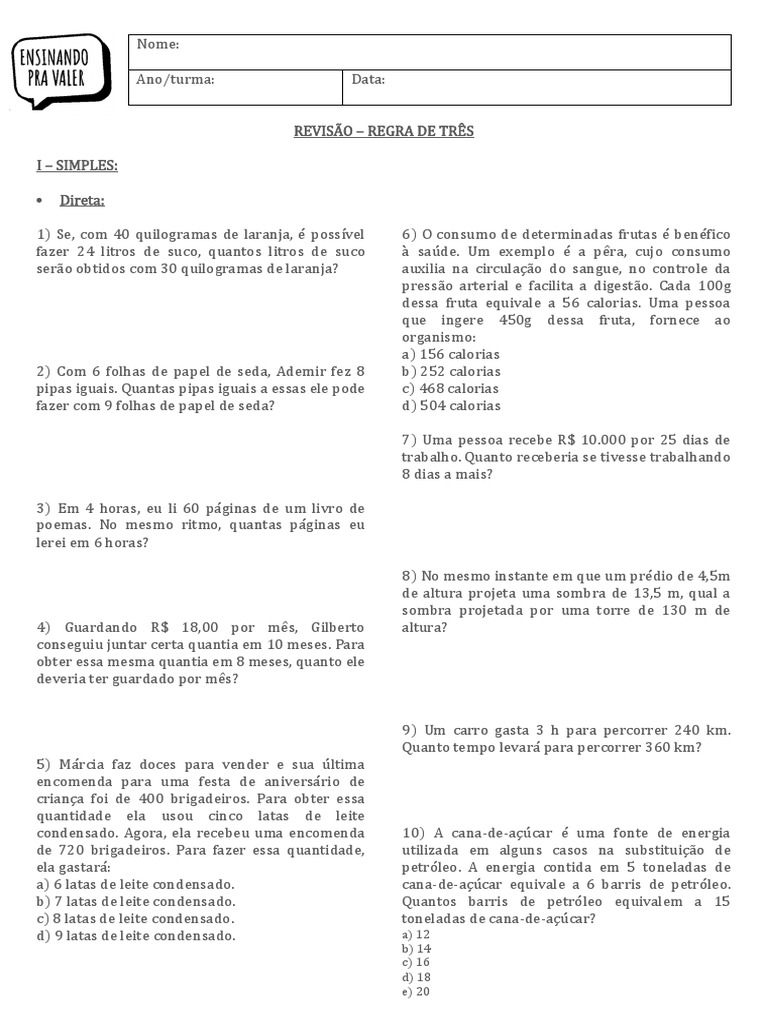 ENSINANDO PRA VALER

| Nome: | |
|---|---|
| Ano/turma: | Data: |

REVISÃO – REGRA DE TRÊS

I – SIMPLES:

• Direta:

1) Se, com 40 quilogramas de laranja, é possível fazer 24 litros de suco, quantos litros de suco serão obtidos com 30 quilogramas de laranja?

2) Com 6 folhas de papel de seda, Ademir fez 8 pipas iguais. Quantas pipas iguais a essas ele pode fazer com 9 folhas de papel de seda?

3) Em 4 horas, eu li 60 páginas de um livro de poemas. No mesmo ritmo, quantas páginas eu lerei em 6 horas?

4) Guardando R$ 18,00 por mês, Gilberto conseguiu juntar certa quantia em 10 meses. Para obter essa mesma quantia em 8 meses, quanto ele deveria ter guardado por mês?

5) Márcia faz doces para vender e sua última encomenda para uma festa de aniversário de criança foi de 400 brigadeiros. Para obter essa quantidade ela usou cinco latas de leite condensado. Agora, ela recebeu uma encomenda de 720 brigadeiros. Para fazer essa quantidade, ela gastará:
a) 6 latas de leite condensado.
b) 7 latas de leite condensado.
c) 8 latas de leite condensado.
d) 9 latas de leite condensado.

6) O consumo de determinadas frutas é benéfico à saúde. Um exemplo é a pêra, cujo consumo auxilia na circulação do sangue, no controle da pressão arterial e facilita a digestão. Cada 100g dessa fruta equivale a 56 calorias. Uma pessoa que ingere 450g dessa fruta, fornece ao organismo:
a) 156 calorias
b) 252 calorias
c) 468 calorias
d) 504 calorias

7) Uma pessoa recebe R$ 10.000 por 25 dias de trabalho. Quanto receberia se tivesse trabalhando 8 dias a mais?

8) No mesmo instante em que um prédio de 4,5m de altura projeta uma sombra de 13,5 m, qual a sombra projetada por uma torre de 130 m de altura?

9) Um carro gasta 3 h para percorrer 240 km. Quanto tempo levará para percorrer 360 km?

10) A cana-de-açúcar é uma fonte de energia utilizada em alguns casos na substituição de petróleo. A energia contida em 5 toneladas de cana-de-açúcar equivale a 6 barris de petróleo. Quantos barris de petróleo equivalem a 15 toneladas de cana-de-açúcar?
a) 12
b) 14
c) 16
d) 18
e) 20